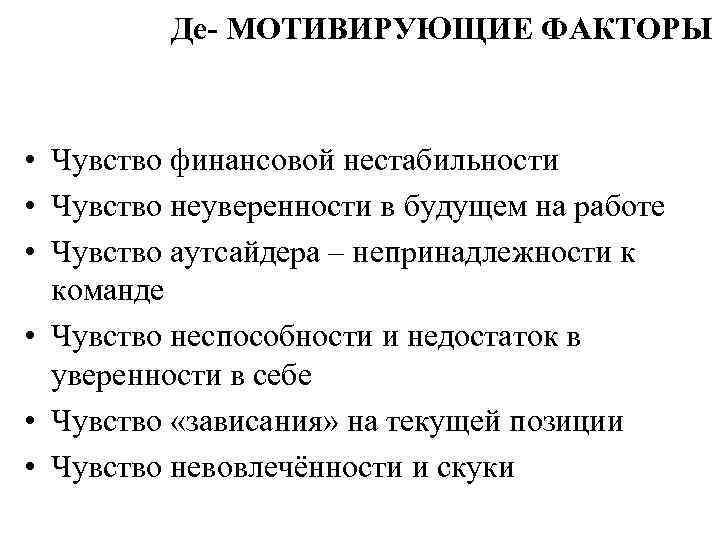 Де- МОТИВИРУЮЩИЕ ФАКТОРЫ

• Чувство финансовой нестабильности
• Чувство неуверенности в будущем на работе
• Чувство аутсайдера – непринадлежности к команде
• Чувство неспособности и недостаток в уверенности в себе
• Чувство «зависания» на текущей позиции
• Чувство невовлечённости и скуки